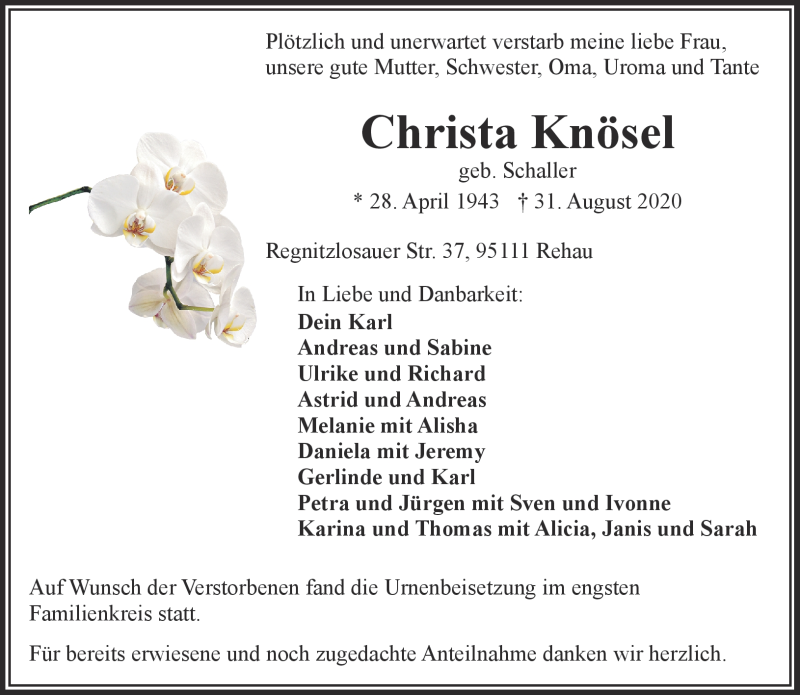 Plötzlich und unerwartet verstarb meine liebe Frau, unsere gute Mutter, Schwester, Oma, Uroma und Tante

Christa Knösel

geb. Schaller

* 28. April 1943 † 31. August 2020

Regnitzlosauer Str. 37, 95111 Rehau

In Liebe und Danbarkeit:
Dein Karl
Andreas und Sabine
Ulrike und Richard
Astrid und Andreas
Melanie mit Alisha
Daniela mit Jeremy
Gerlinde und Karl
Petra und Jürgen mit Sven und Ivonne
Karina und Thomas mit Alicia, Janis und Sarah

Auf Wunsch der Verstorbenen fand die Urnenbeisetzung im engsten Familienkreis statt.

Für bereits erwiesene und noch zugedachte Anteilnahme danken wir herzlich.